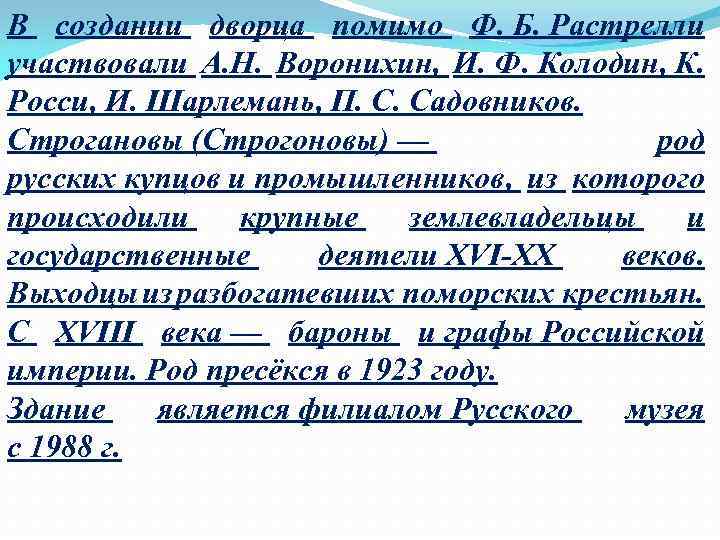 В создании дворца помимо Ф. Б. Растрелли участвовали А.Н. Воронихин, И. Ф. Колодин, К. Росси, И. Шарлемань, П. С. Садовников.

Строгановы (Строгоновы) — род русских купцов и промышленников, из которого происходили крупные землевладельцы и государственные деятели XVI-XX веков. Выходцы из разбогатевших поморских крестьян. С XVIII века — бароны и графы Российской империи. Род пресёкся в 1923 году.

Здание является филиалом Русского музея с 1988 г.